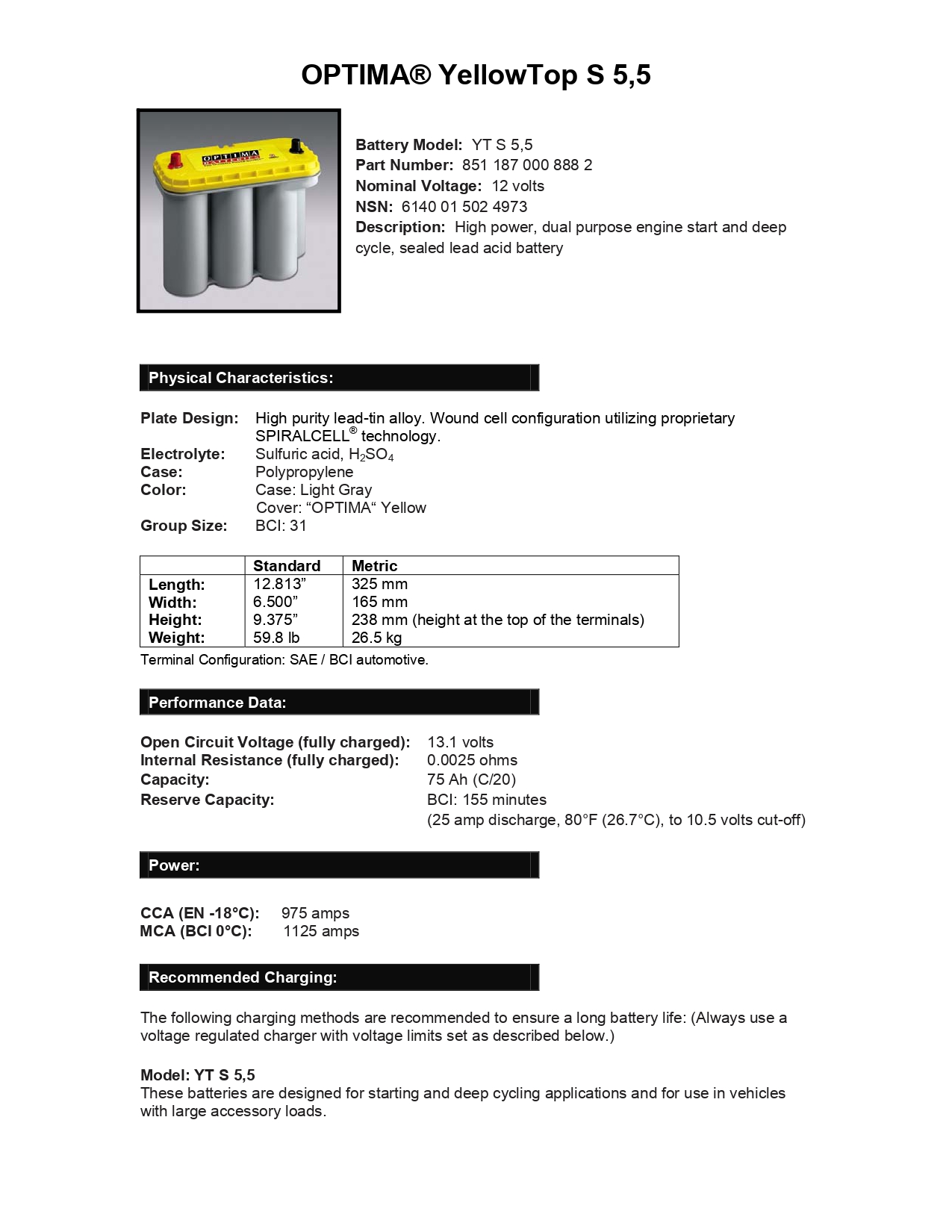 OPTIMA® YellowTop S 5,5

OPTIMA

Battery Model: YT S 5,5
Part Number: 851 187 000 888 2
Nominal Voltage: 12 volts
NSN: 6140 01 502 4973
Description: High power, dual purpose engine start and deep cycle, sealed lead acid battery

Physical Characteristics:

Plate Design: High purity lead-tin alloy. Wound cell configuration utilizing proprietary SPIRALCELL® technology.
Electrolyte: Sulfuric acid, $H_2SO_4$
Case: Polypropylene
Color: Case: Light Gray
Cover: “OPTIMA“ Yellow
Group Size: BCI: 31

| | Standard | Metric |
|---|---|---|
| Length: | 12.813” | 325 mm |
| Width: | 6.500” | 165 mm |
| Height: | 9.375” | 238 mm (height at the top of the terminals) |
| Weight: | 59.8 lb | 26.5 kg |

Terminal Configuration: SAE / BCI automotive.

Performance Data:

Open Circuit Voltage (fully charged): 13.1 volts
Internal Resistance (fully charged): 0.0025 ohms
Capacity: 75 Ah (C/20)
Reserve Capacity: BCI: 155 minutes
(25 amp discharge, 80°F (26.7°C), to 10.5 volts cut-off)

Power:

CCA (EN -18°C): 975 amps
MCA (BCI 0°C): 1125 amps

Recommended Charging:

The following charging methods are recommended to ensure a long battery life: (Always use a voltage regulated charger with voltage limits set as described below.)

Model: YT S 5,5
These batteries are designed for starting and deep cycling applications and for use in vehicles with large accessory loads.